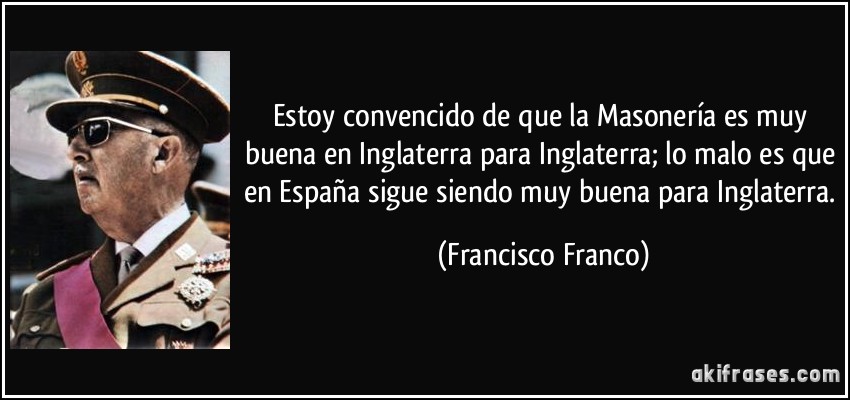 Estoy convencido de que la Masonería es muy buena en Inglaterra para Inglaterra; lo malo es que en España sigue siendo muy buena para Inglaterra.

(Francisco Franco)

akifrases.com